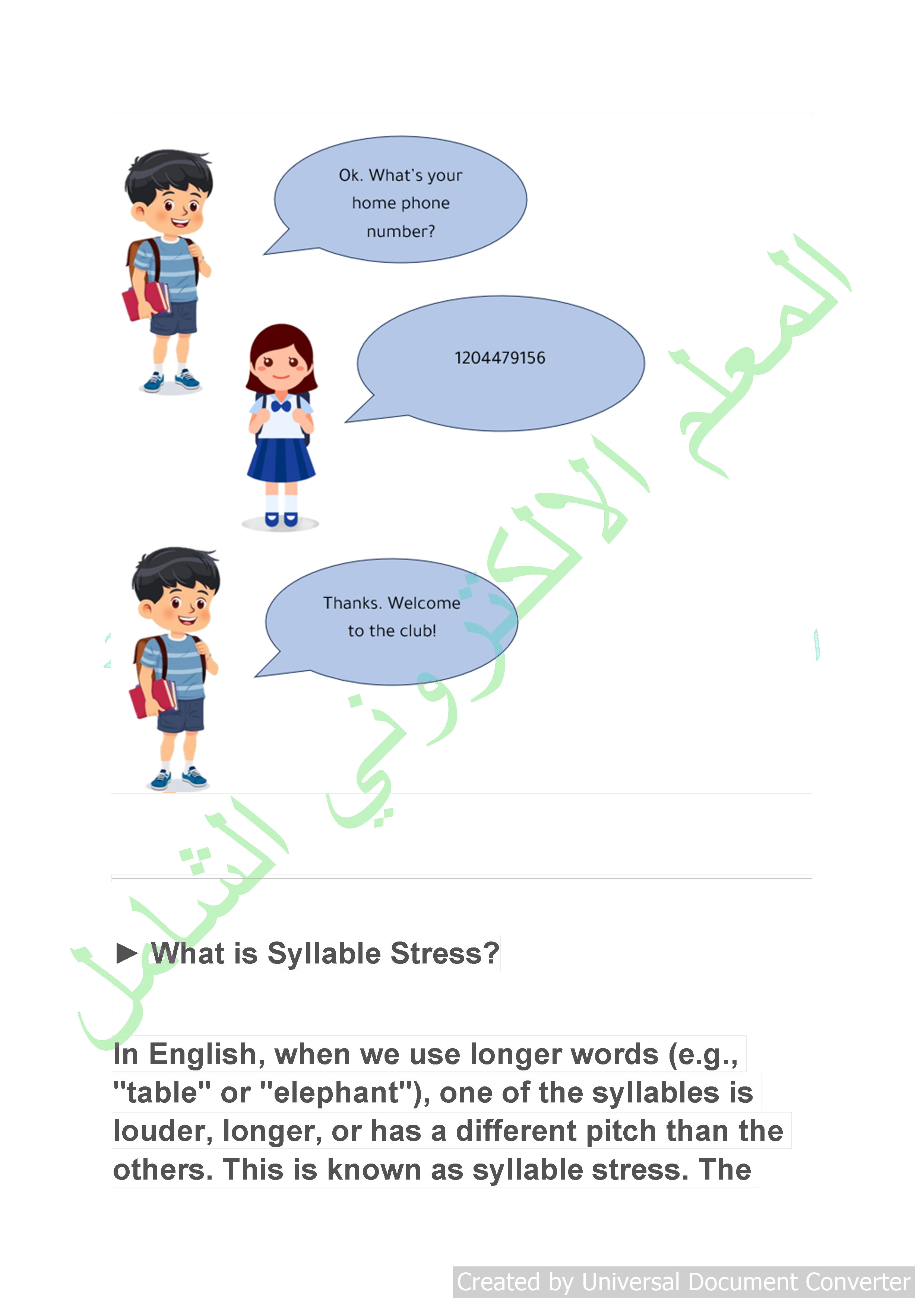 Ok. What's your home phone number?

1204479156

Thanks. Welcome to the club!

المعلم الالكتروني الشامل

► What is Syllable Stress?

In English, when we use longer words (e.g., "table" or "elephant"), one of the syllables is louder, longer, or has a different pitch than the others. This is known as syllable stress. The

Created by Universal Document Converter